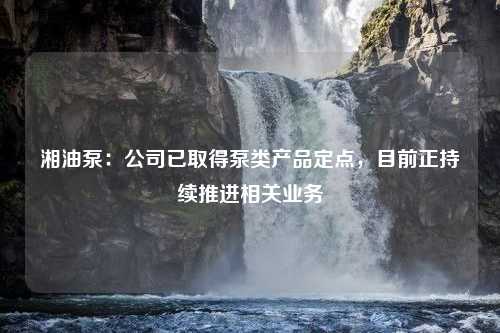 湘油泵：公司已取得泵类产品定点，目前正持续推进相关业务